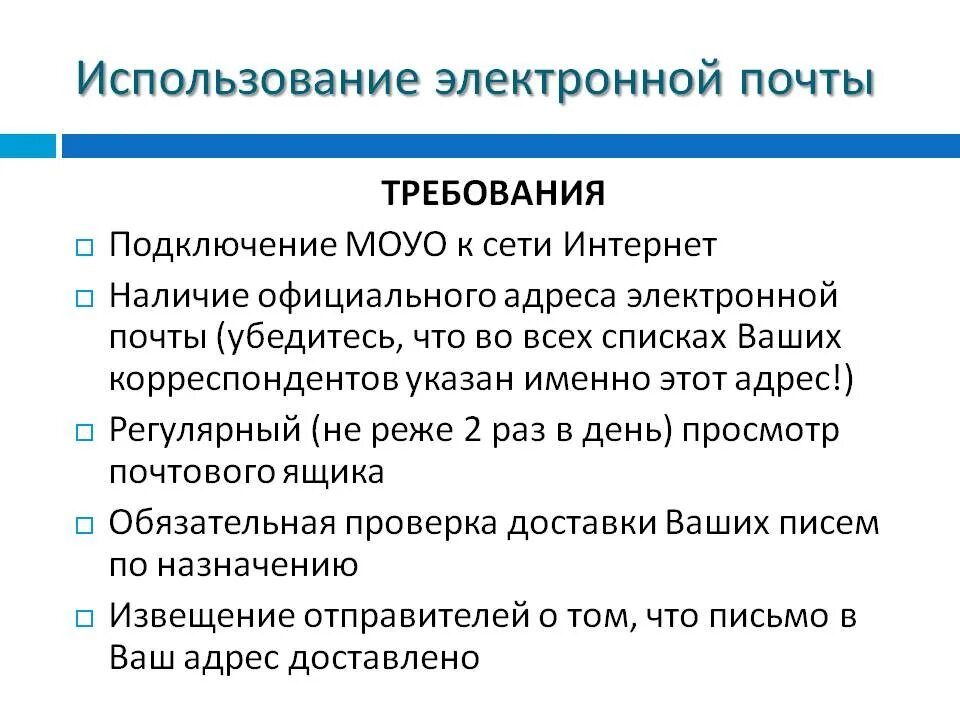 Использование электронной почты

ТРЕБОВАНИЯ

□ Подключение МОУО к сети Интернет

□ Наличие официального адреса электронной почты (убедитесь, что во всех списках Ваших корреспондентов указан именно этот адрес!)

□ Регулярный (не реже 2 раз в день) просмотр почтового ящика

□ Обязательная проверка доставки Ваших писем по назначению

□ Извещение отправителей о том, что письмо в Ваш адрес доставлено